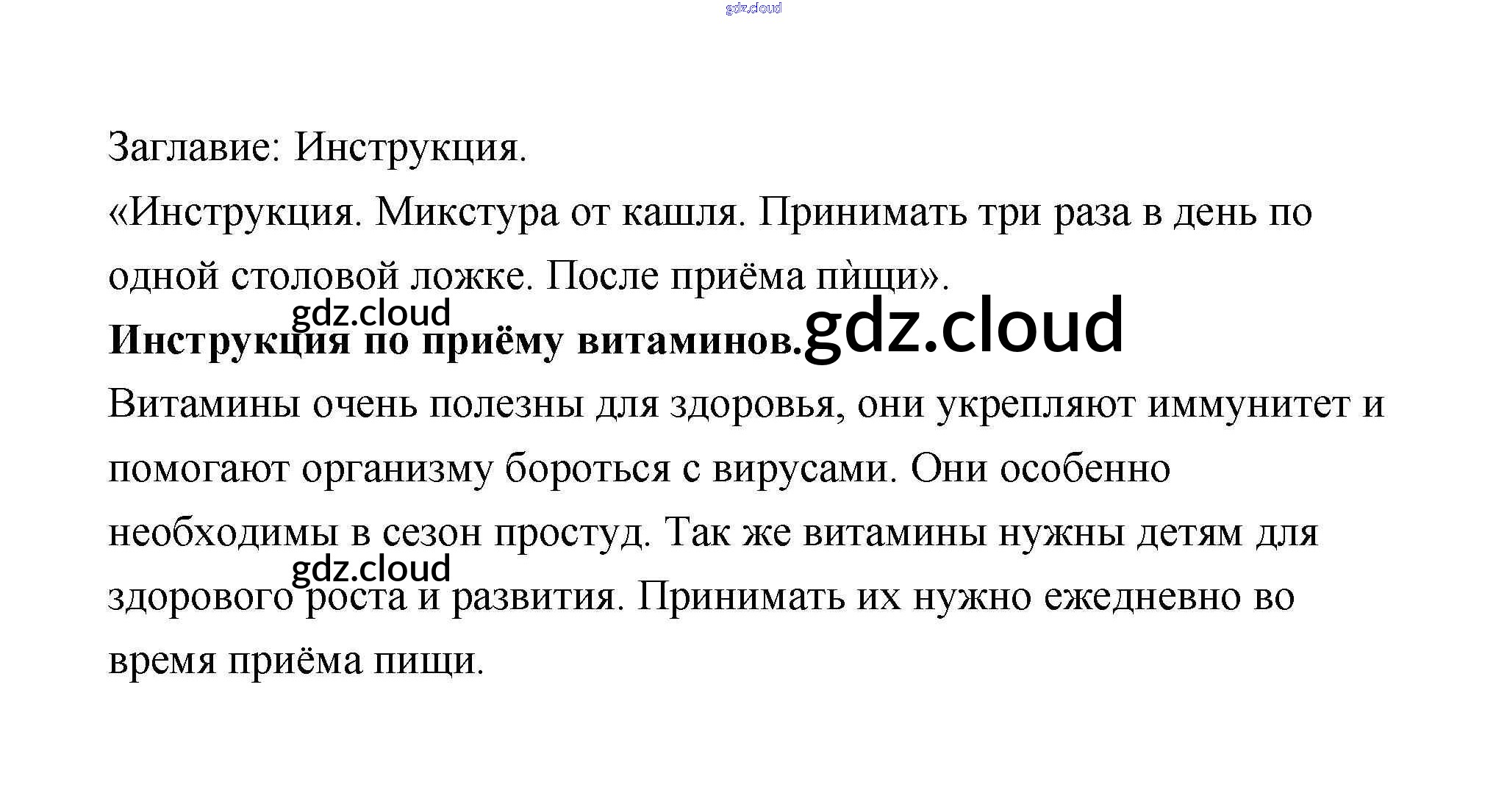 Заглавие: Инструкция.
«Инструкция. Микстура от кашля. Принимать три раза в день по одной столовой ложке. После приёма пѝщи».

Инструкция по приёму витаминов.

Витамины очень полезны для здоровья, они укрепляют иммунитет и помогают организму бороться с вирусами. Они особенно необходимы в сезон простуд. Так же витамины нужны детям для здорового роста и развития. Принимать их нужно ежедневно во время приёма пищи.

gdz.cloud